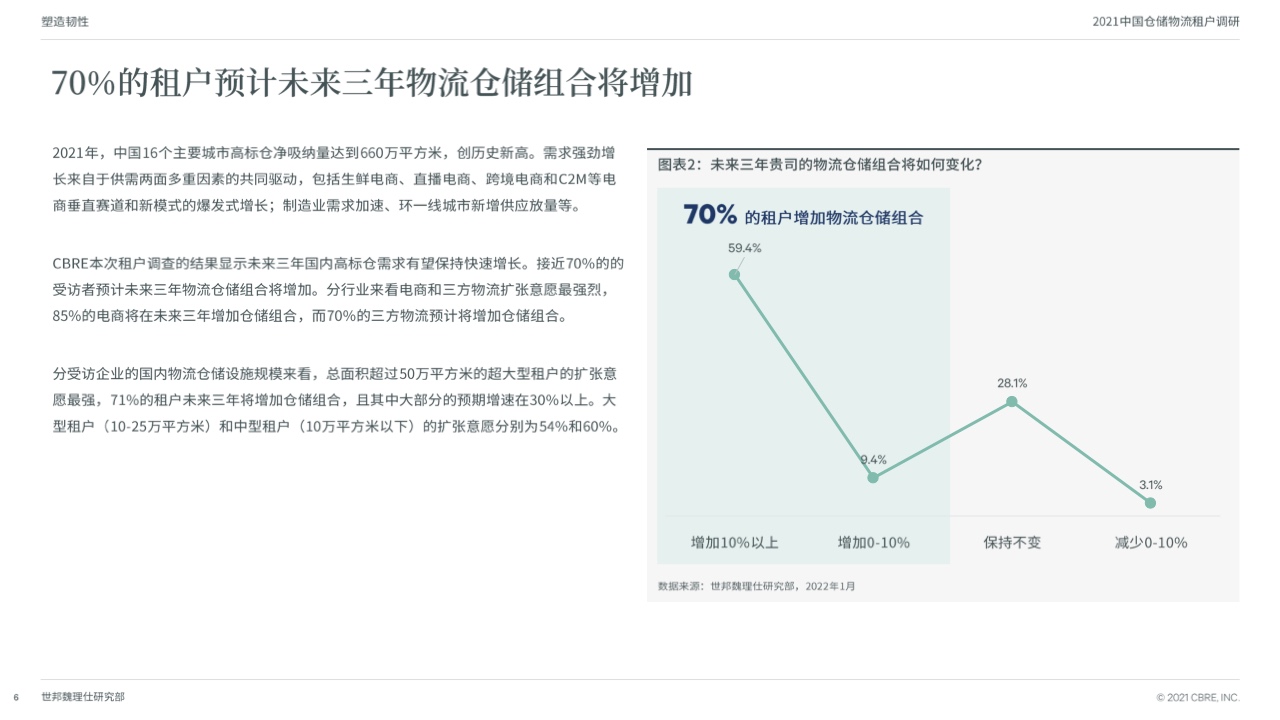 塑造韧性

2021中国仓储物流租户调研

70%的租户预计未来三年物流仓储组合将增加

2021年，中国16个主要城市高标仓净吸纳量达到660万平方米，创历史新高。需求强劲增长来自于供需两面多重因素的共同驱动，包括生鲜电商、直播电商、跨境电商和C2M等电商垂直赛道和新模式的爆发式增长；制造业需求加速、环一线城市新增供应放量等。

CBRE本次租户调查的结果显示未来三年国内高标仓需求有望保持快速增长。接近70%的的受访者预计未来三年物流仓储组合将增加。分行业来看电商和三方物流扩张意愿最强烈，85%的电商将在未来三年增加仓储组合，而70%的三方物流预计将增加仓储组合。

分受访企业的国内物流仓储设施规模来看，总面积超过50万平方米的超大型租户的扩张意愿最强，71%的租户未来三年将增加仓储组合，且其中大部分的预期增速在30%以上。大型租户（10-25万平方米）和中型租户（10万平方米以下）的扩张意愿分别为54%和60%。

图表2：未来三年贵司的物流仓储组合将如何变化？

70% 的租户增加物流仓储组合

59.4%

9.4%

28.1%

3.1%

增加10%以上 增加0-10% 保持不变 减少0-10%

数据来源：世邦魏理仕研究部，2022年1月

6 世邦魏理仕研究部

© 2021 CBRE, INC.